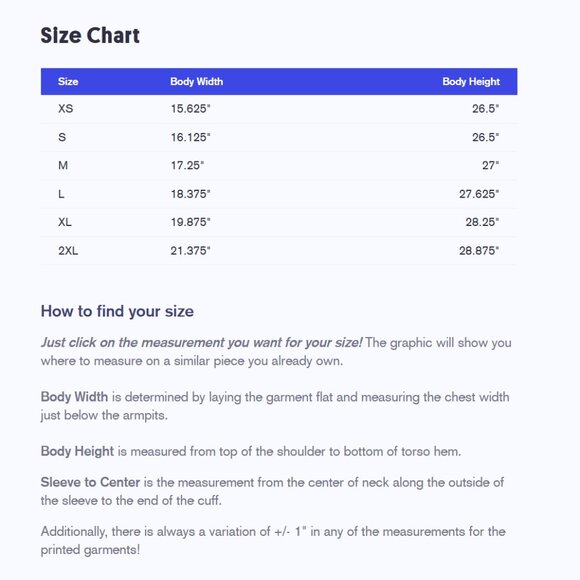 Size Chart

| Size | Body Width | Body Height |
|---|---|---|
| XS | 15.625" | 26.5" |
| S | 16.125" | 26.5" |
| M | 17.25" | 27" |
| L | 18.375" | 27.625" |
| XL | 19.875" | 28.25" |
| 2XL | 21.375" | 28.875" |

How to find your size

Just click on the measurement you want for your size! The graphic will show you where to measure on a similar piece you already own.

Body Width is determined by laying the garment flat and measuring the chest width just below the armpits.

Body Height is measured from top of the shoulder to bottom of torso hem.

Sleeve to Center is the measurement from the center of neck along the outside of the sleeve to the end of the cuff.

Additionally, there is always a variation of +/- 1" in any of the measurements for the printed garments!